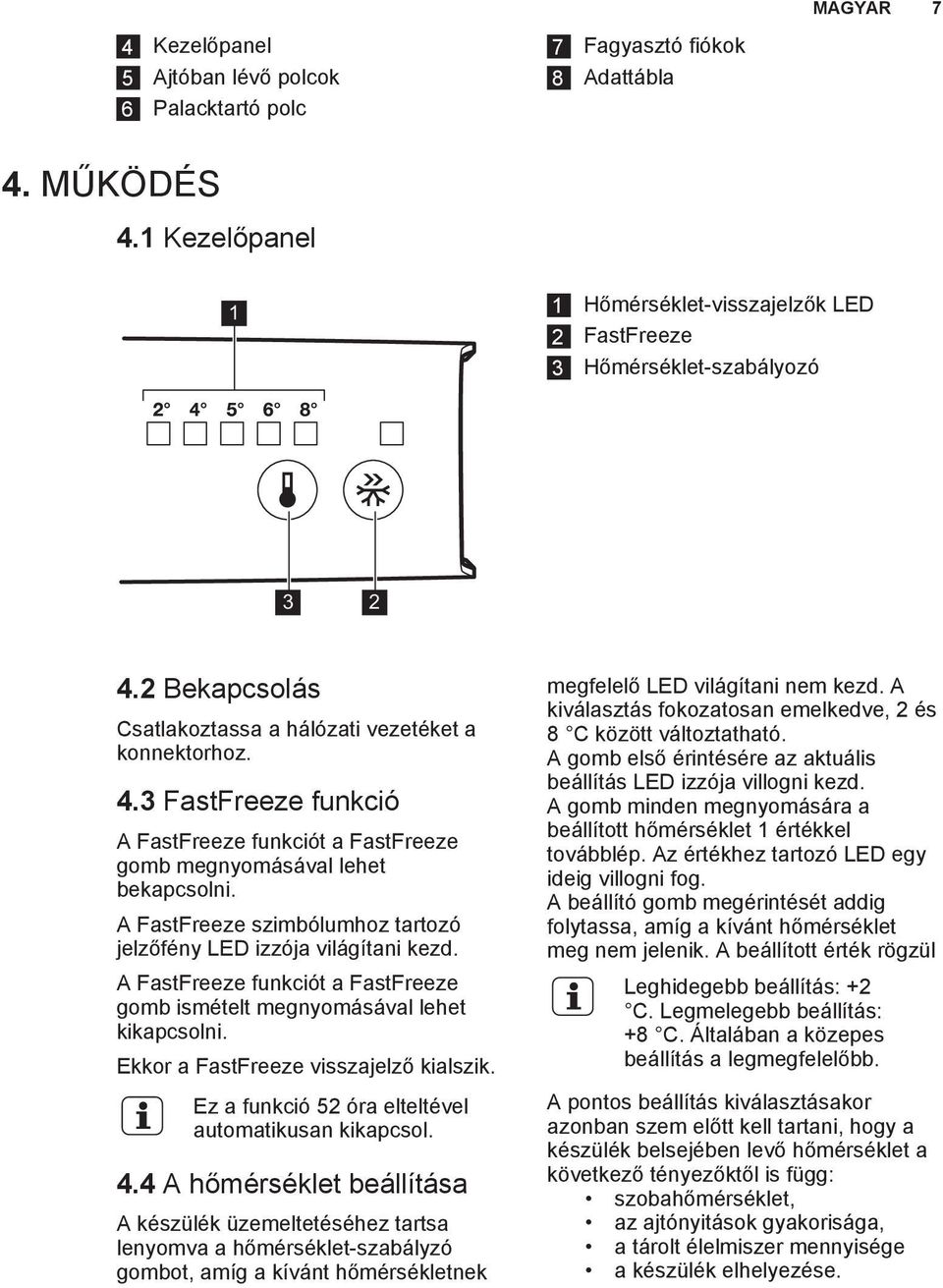 MAGYAR 7

4 Kezelőpanel
5 Ajtóban lévő polcok
6 Palacktartó polc

7 Fagyasztó fiókok
8 Adattábla

4. MŰKÖDÉS

4.1 Kezelőpanel

1

2° 4° 5° 6° 8°

3 2

1 Hőmérséklet-visszajelzők LED
2 FastFreeze
3 Hőmérséklet-szabályozó

4.2 Bekapcsolás

Csatlakoztassa a hálózati vezetéket a konnektorhoz.

4.3 FastFreeze funkció

A FastFreeze funkciót a FastFreeze gomb megnyomásával lehet bekapcsolni.

A FastFreeze szimbólumhoz tartozó jelzőfény LED izzója világítani kezd.

A FastFreeze funkciót a FastFreeze gomb ismételt megnyomásával lehet kikapcsolni.

Ekkor a FastFreeze visszajelző kialszik.

Ez a funkció 52 óra elteltével automatikusan kikapcsol.

4.4 A hőmérséklet beállítása

A készülék üzemeltetéséhez tartsa lenyomva a hőmérséklet-szabályzó gombot, amíg a kívánt hőmérsékletnek megfelelő LED világítani nem kezd. A kiválasztás fokozatosan emelkedve, 2 és 8 °C között változtatható.
A gomb első érintésére az aktuális beállítás LED izzója villogni kezd.
A gomb minden megnyomására a beállított hőmérséklet 1 értékkel továbblép. Az értékhez tartozó LED egy ideig villogni fog.
A beállító gomb megérintését addig folytassa, amíg a kívánt hőmérséklet meg nem jelenik. A beállított érték rögzül

Leghidegebb beállítás: +2 °C. Legmelegebb beállítás: +8 °C. Általában a közepes beállítás a legmegfelelőbb.

A pontos beállítás kiválasztásakor azonban szem előtt kell tartani, hogy a készülék belsejében levő hőmérséklet a következő tényezőktől is függ:
• szobahőmérséklet,
• az ajtónyitások gyakorisága,
• a tárolt élelmiszer mennyisége
• a készülék elhelyezése.